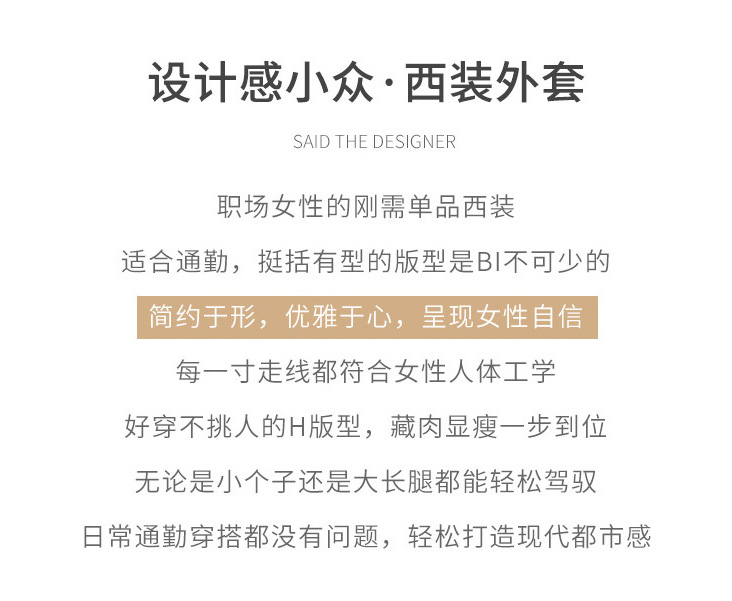 设计感小众·西装外套

SAID THE DESIGNER

职场女性的刚需单品西装

适合通勤，挺括有型的版型是BI不可少的

简约于形，优雅于心，呈现女性自信

每一寸走线都符合女性人体工学

好穿不挑人的H版型，藏肉显瘦一步到位

无论是小个子还是大长腿都能轻松驾驭

日常通勤穿搭都没有问题，轻松打造现代都市感